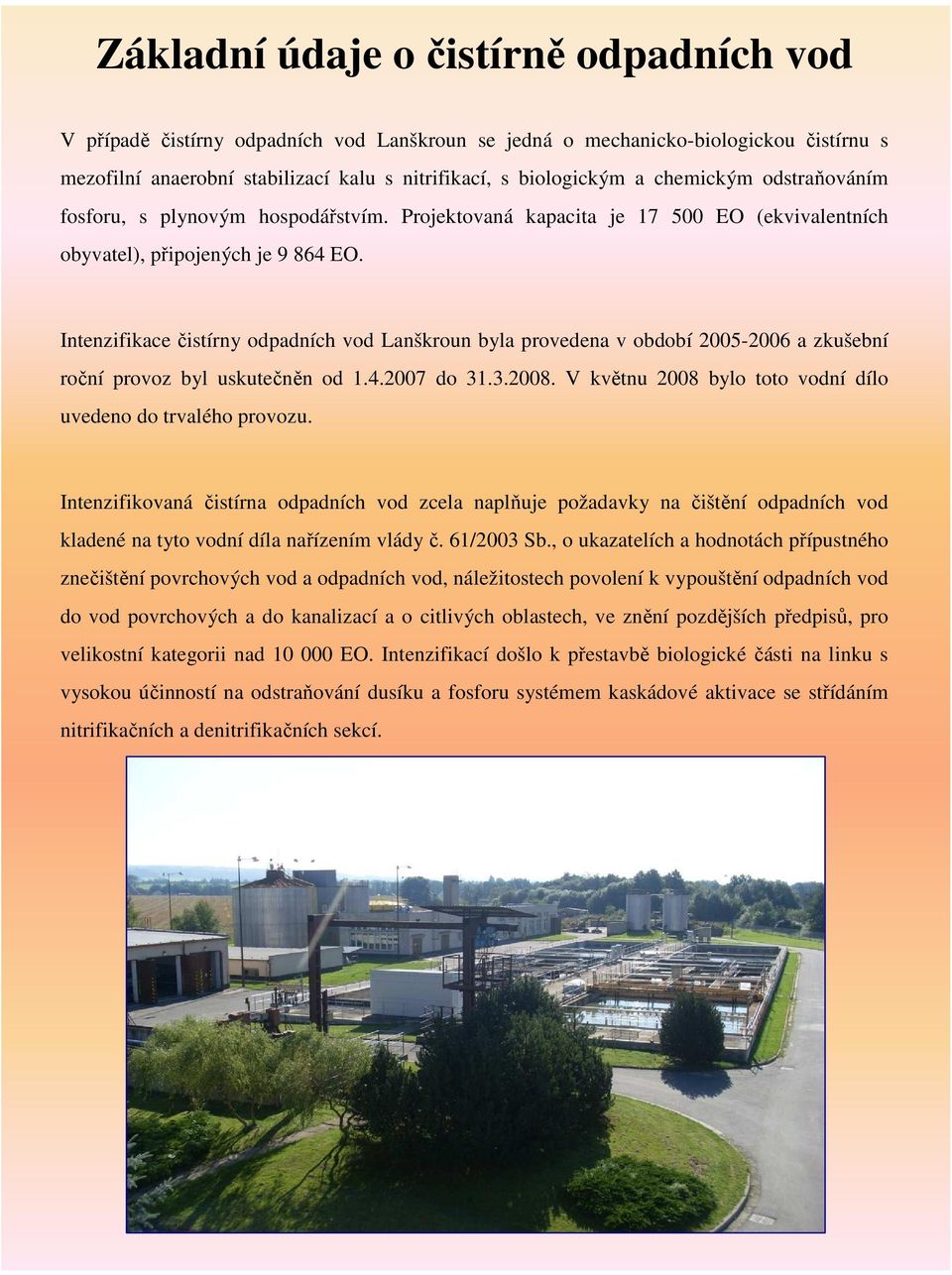 Základní údaje o čistírně odpadních vod

V případě čistírny odpadních vod Lanškroun se jedná o mechanicko-biologickou čistírnu s mezofilní anaerobní stabilizací kalu s nitrifikací, s biologickým a chemickým odstraňováním fosforu, s plynovým hospodářstvím. Projektovaná kapacita je 17 500 EO (ekvivalentních obyvatel), připojených je 9 864 EO.

Intenzifikace čistírny odpadních vod Lanškroun byla provedena v období 2005-2006 a zkušební roční provoz byl uskutečněn od 1.4.2007 do 31.3.2008. V květnu 2008 bylo toto vodní dílo uvedeno do trvalého provozu.

Intenzifikovaná čistírna odpadních vod zcela naplňuje požadavky na čištění odpadních vod kladené na tyto vodní díla nařízením vlády č. 61/2003 Sb., o ukazatelích a hodnotách přípustného znečištění povrchových vod a odpadních vod, náležitostech povolení k vypouštění odpadních vod do vod povrchových a do kanalizací a o citlivých oblastech, ve znění pozdějších předpisů, pro velikostní kategorii nad 10 000 EO. Intenzifikací došlo k přestavbě biologické části na linku s vysokou účinností na odstraňování dusíku a fosforu systémem kaskádové aktivace se střídáním nitrifikačních a denitrifikačních sekcí.